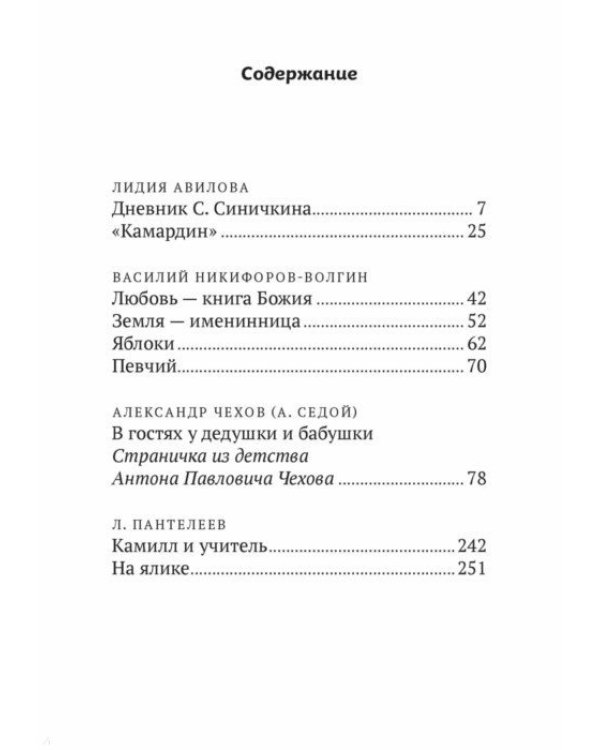 Содержание

ЛИДИЯ АВИЛОВА
Дневник С. Синичкина 7
«Камардин» 25

ВАСИЛИЙ НИКИФОРОВ-ВОЛГИН
Любовь — книга Божия 42
Земля — именинница 52
Яблоки 62
Певчий 70

АЛЕКСАНДР ЧЕХОВ (А. СЕДОЙ)
В гостях у дедушки и бабушки
Страничка из детства
Антона Павловича Чехова 78

Л. ПАНТЕЛЕЕВ
Камилл и учитель 242
На ялике 251